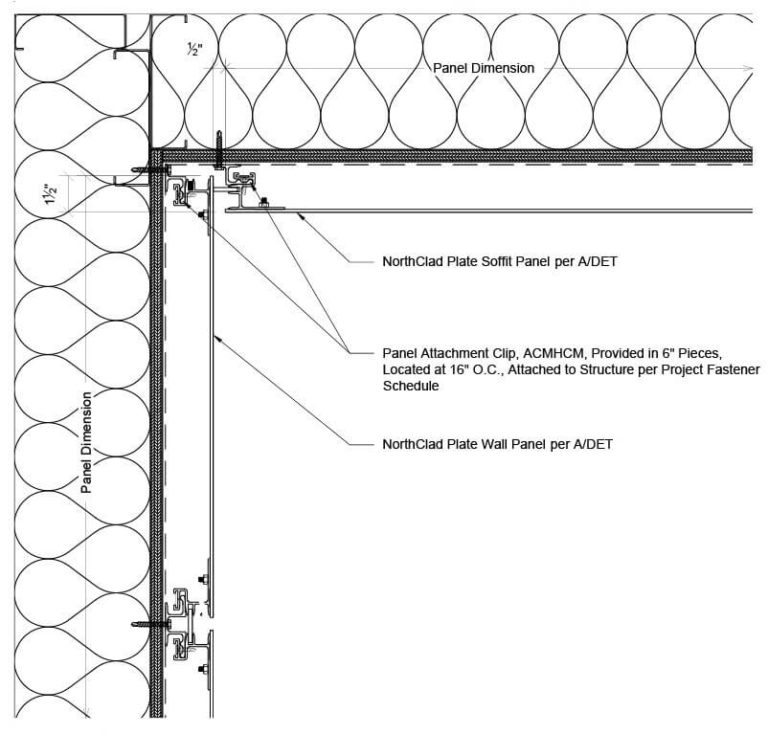 ½"

Panel Dimension

1½"

NorthClad Plate Soffit Panel per A/DET

Panel Attachment Clip, ACMHCM, Provided in 6" Pieces, Located at 16" O.C., Attached to Structure per Project Fastener Schedule

NorthClad Plate Wall Panel per A/DET

Panel Dimension